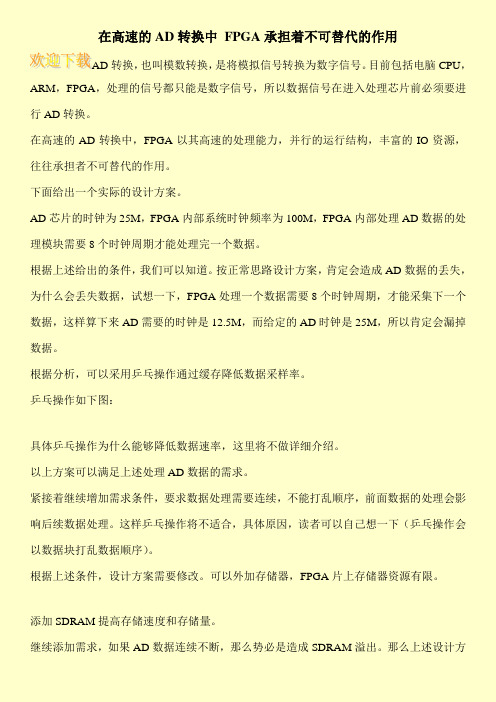 在高速的 AD 转换中 FPGA 承担着不可替代的作用

欢迎下载

AD 转换，也叫模数转换，是将模拟信号转换为数字信号。目前包括电脑 CPU，ARM，FPGA，处理的信号都只能是数字信号，所以数据信号在进入处理芯片前必须要进行 AD 转换。

在高速的 AD 转换中，FPGA 以其高速的处理能力，并行的运行结构，丰富的 IO 资源，往往承担者不可替代的作用。

下面给出一个实际的设计方案。

AD 芯片的时钟为 25M，FPGA 内部系统时钟频率为 100M，FPGA 内部处理 AD 数据的处理模块需要 8 个时钟周期才能处理完一个数据。

根据上述给出的条件，我们可以知道。按正常思路设计方案，肯定会造成 AD 数据的丢失，为什么会丢失数据，试想一下，FPGA 处理一个数据需要 8 个时钟周期，才能采集下一个数据，这样算下来 AD 需要的时钟是 12.5M，而给定的 AD 时钟是 25M，所以肯定会漏掉数据。

根据分析，可以采用乒乓操作通过缓存降低数据采样率。

乒乓操作如下图：

具体乒乓操作为什么能够降低数据速率，这里将不做详细介绍。

以上方案可以满足上述处理 AD 数据的需求。

紧接着继续增加需求条件，要求数据处理需要连续，不能打乱顺序，前面数据的处理会影响后续数据处理。这样乒乓操作将不适合，具体原因，读者可以自己想一下（乒乓操作会以数据块打乱数据顺序）。

根据上述条件，设计方案需要修改。可以外加存储器，FPGA 片上存储器资源有限。

添加 SDRAM 提高存储速度和存储量。

继续添加需求，如果 AD 数据连续不断，那么势必是造成 SDRAM 溢出。那么上述设计方